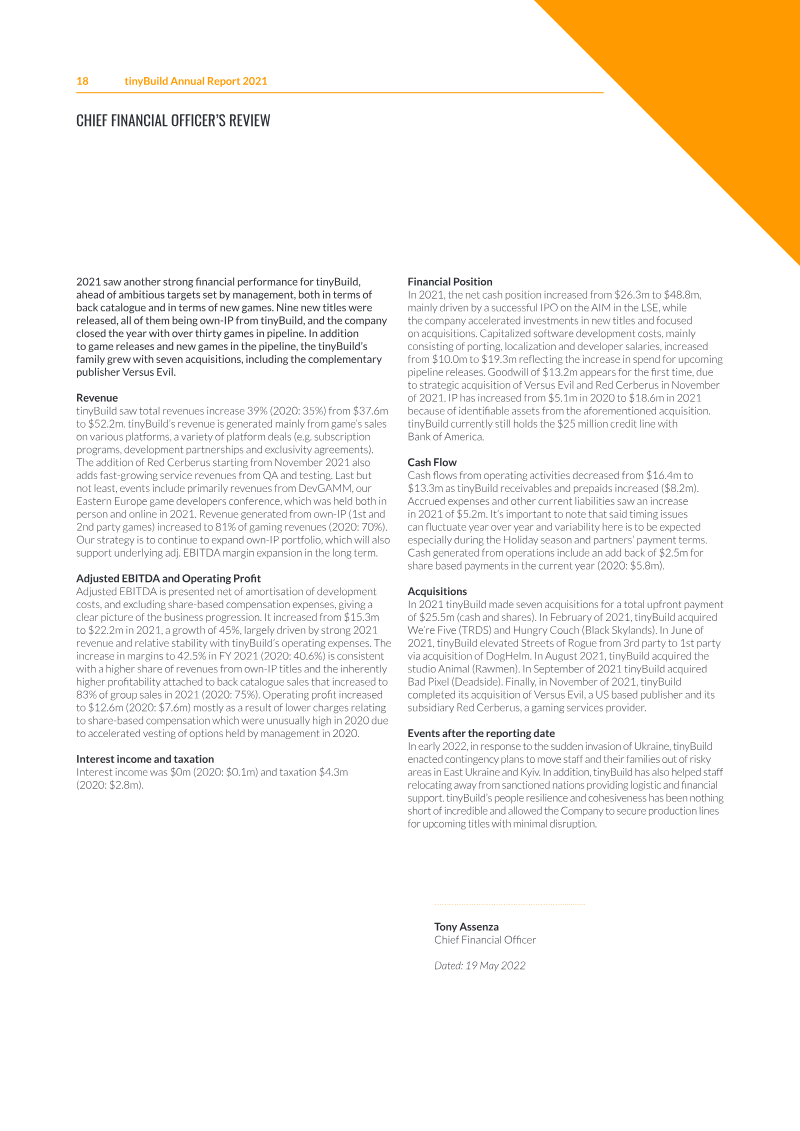 18 tinyBuild Annual Report 2021

CHIEF FINANCIAL OFFICER'S REVIEW

2021 saw another strong financial performance for tinyBuild, ahead of ambitious targets set by management, both in terms of back catalogue and in terms of new games. Nine new titles were released, all of them being own-IP from tinyBuild, and the company closed the year with over thirty games in pipeline. In addition to game releases and new games in the pipeline, the tinyBuild's family grew with seven acquisitions, including the complementary publisher Versus Evil.

Revenue
tinyBuild saw total revenues increase 39% (2020: 35%) from $37.6m to $52.2m. tinyBuild's revenue is generated mainly from game's sales on various platforms, a variety of platform deals (e.g. subscription programs, development partnerships and exclusivity agreements). The addition of Red Cerberus starting from November 2021 also adds fast-growing service revenues from QA and testing. Last but not least, events include primarily revenues from DevGAMM, our Eastern Europe game developers conference, which was held both in person and online in 2021. Revenue generated from own-IP (1st and 2nd party games) increased to 81% of gaming revenues (2020: 70%). Our strategy is to continue to expand own-IP portfolio, which will also support underlying adj. EBITDA margin expansion in the long term.

Adjusted EBITDA and Operating Profit
Adjusted EBITDA is presented net of amortisation of development costs, and excluding share-based compensation expenses, giving a clear picture of the business progression. It increased from $15.3m to $22.2m in 2021, a growth of 45%, largely driven by strong 2021 revenue and relative stability with tinyBuild's operating expenses. The increase in margins to 42.5% in FY 2021 (2020: 40.6%) is consistent with a higher share of revenues from own-IP titles and the inherently higher profitability attached to back catalogue sales that increased to 83% of group sales in 2021 (2020: 75%). Operating profit increased to $12.6m (2020: $7.6m) mostly as a result of lower charges relating to share-based compensation which were unusually high in 2020 due to accelerated vesting of options held by management in 2020.

Interest income and taxation
Interest income was $0m (2020: $0.1m) and taxation $4.3m (2020: $2.8m).

Financial Position
In 2021, the net cash position increased from $26.3m to $48.8m, mainly driven by a successful IPO on the AIM in the LSE, while the company accelerated investments in new titles and focused on acquisitions. Capitalized software development costs, mainly consisting of porting, localization and developer salaries, increased from $10.0m to $19.3m reflecting the increase in spend for upcoming pipeline releases. Goodwill of $13.2m appears for the first time, due to strategic acquisition of Versus Evil and Red Cerberus in November of 2021. IP has increased from $5.1m in 2020 to $18.6m in 2021 because of identifiable assets from the aforementioned acquisition. tinyBuild currently still holds the $25 million credit line with Bank of America.

Cash Flow
Cash flows from operating activities decreased from $16.4m to $13.3m as tinyBuild receivables and prepaids increased ($8.2m). Accrued expenses and other current liabilities saw an increase in 2021 of $5.2m. It's important to note that said timing issues can fluctuate year over year and variability here is to be expected especially during the Holiday season and partners' payment terms. Cash generated from operations include an add back of $2.5m for share based payments in the current year (2020: $5.8m).

Acquisitions
In 2021 tinyBuild made seven acquisitions for a total upfront payment of $25.5m (cash and shares). In February of 2021, tinyBuild acquired We're Five (TRDS) and Hungry Couch (Black Skylands). In June of 2021, tinyBuild elevated Streets of Rogue from 3rd party to 1st party via acquisition of DogHelm. In August 2021, tinyBuild acquired the studio Animal (Rawmen). In September of 2021 tinyBuild acquired Bad Pixel (Deadside). Finally, in November of 2021, tinyBuild completed its acquisition of Versus Evil, a US based publisher and its subsidiary Red Cerberus, a gaming services provider.

Events after the reporting date
In early 2022, in response to the sudden invasion of Ukraine, tinyBuild enacted contingency plans to move staff and their families out of risky areas in East Ukraine and Kyiv. In addition, tinyBuild has also helped staff relocating away from sanctioned nations providing logistic and financial support. tinyBuild's people resilience and cohesiveness has been nothing short of incredible and allowed the Company to secure production lines for upcoming titles with minimal disruption.

Tony Assenza
Chief Financial Officer

Dated: 19 May 2022